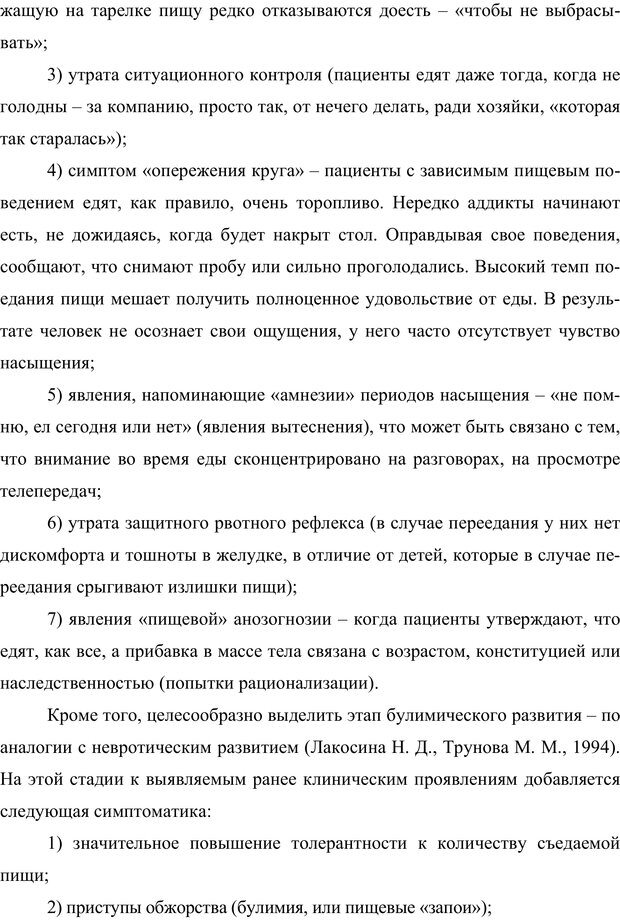 жащую на тарелке пищу редко отказываются доесть – «чтобы не выбрасывать»;

3) утрата ситуационного контроля (пациенты едят даже тогда, когда не голодны – за компанию, просто так, от нечего делать, ради хозяйки, «которая так старалась»);

4) симптом «опережения круга» – пациенты с зависимым пищевым поведением едят, как правило, очень торопливо. Нередко аддикты начинают есть, не дожидаясь, когда будет накрыт стол. Оправдывая свое поведения, сообщают, что снимают пробу или сильно проголодались. Высокий темп поедания пищи мешает получить полноценное удовольствие от еды. В результате человек не осознает свои ощущения, у него часто отсутствует чувство насыщения;

5) явления, напоминающие «амнезии» периодов насыщения – «не помню, ел сегодня или нет» (явления вытеснения), что может быть связано с тем, что внимание во время еды сконцентрировано на разговорах, на просмотре телепередач;

6) утрата защитного рвотного рефлекса (в случае переедания у них нет дискомфорта и тошноты в желудке, в отличие от детей, которые в случае переедания срыгивают излишки пищи);

7) явления «пищевой» анозогнозии – когда пациенты утверждают, что едят, как все, а прибавка в массе тела связана с возрастом, конституцией или наследственностью (попытки рационализации).

Кроме того, целесообразно выделить этап булимического развития – по аналогии с невротическим развитием (Лакосина Н. Д., Трунова М. М., 1994). На этой стадии к выявляемым ранее клиническим проявлениям добавляется следующая симптоматика:

1) значительное повышение толерантности к количеству съедаемой пищи;

2) приступы обжорства (булимия, или пищевые «запои»);